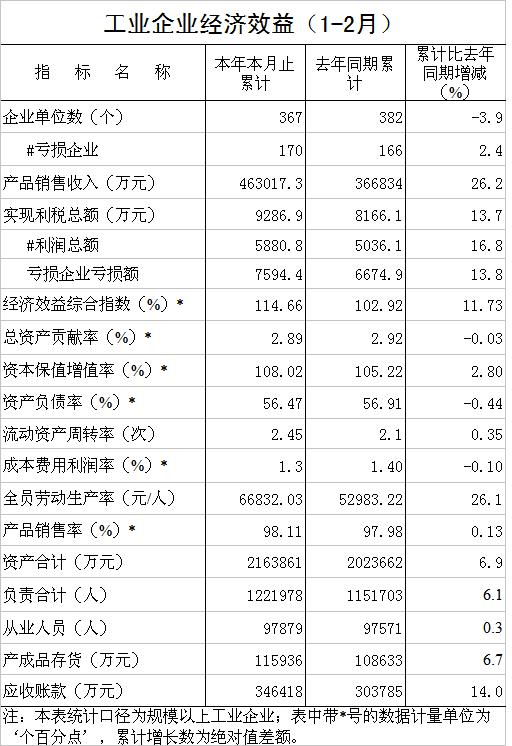 工业企业经济效益（1-2月）

| 指 标 名 称 | 本年本月止累计 | 去年同期累计 | 累计比去年同期增减（%） |
|---|---|---|---|
| 企业单位数（个） | 367 | 382 | -3.9 |
| #亏损企业 | 170 | 166 | 2.4 |
| 产品销售收入（万元） | 463017.3 | 366834 | 26.2 |
| 实现利税总额（万元） | 9286.9 | 8166.1 | 13.7 |
| #利润总额 | 5880.8 | 5036.1 | 16.8 |
| 亏损企业亏损额 | 7594.4 | 6674.9 | 13.8 |
| 经济效益综合指数（%）* | 114.66 | 102.92 | 11.73 |
| 总资产贡献率（%）* | 2.89 | 2.92 | -0.03 |
| 资本保值增值率（%）* | 108.02 | 105.22 | 2.80 |
| 资产负债率（%）* | 56.47 | 56.91 | -0.44 |
| 流动资产周转率（次） | 2.45 | 2.1 | 0.35 |
| 成本费用利润率（%）* | 1.3 | 1.40 | -0.10 |
| 全员劳动生产率（元/人） | 66832.03 | 52983.22 | 26.1 |
| 产品销售率（%）* | 98.11 | 97.98 | 0.13 |
| 资产合计（万元） | 2163861 | 2023662 | 6.9 |
| 负责合计（人） | 1221978 | 1151703 | 6.1 |
| 从业人员（人） | 97879 | 97571 | 0.3 |
| 产成品存货（万元） | 115936 | 108633 | 6.7 |
| 应收账款（万元） | 346418 | 303785 | 14.0 |

注：本表统计口径为规模以上工业企业；表中带*号的数据计量单位为‘个百分点’，累计增长数为绝对值差额。